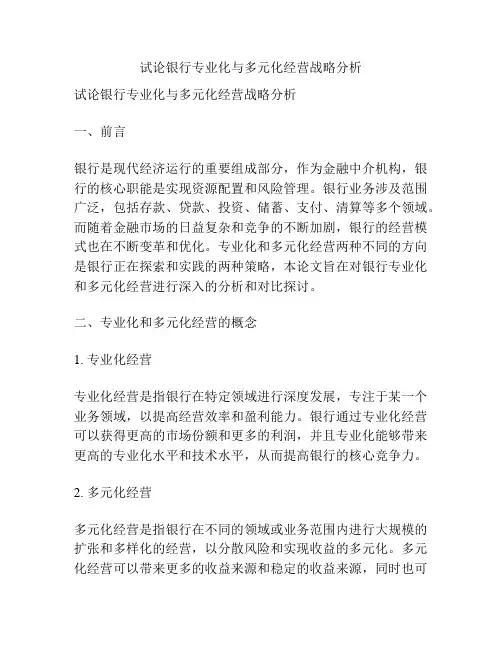 试论银行专业化与多元化经营战略分析

试论银行专业化与多元化经营战略分析

一、前言

银行是现代经济运行的重要组成部分，作为金融中介机构，银行的核心职能是实现资源配置和风险管理。银行业务涉及范围广泛，包括存款、贷款、投资、储蓄、支付、清算等多个领域。而随着金融市场的日益复杂和竞争的不断加剧，银行的经营模式也在不断变革和优化。专业化和多元化经营两种不同的方向是银行正在探索和实践的两种策略，本论文旨在对银行专业化和多元化经营进行深入的分析和对比探讨。

二、专业化和多元化经营的概念

1. 专业化经营

专业化经营是指银行在特定领域进行深度发展，专注于某一个业务领域，以提高经营效率和盈利能力。银行通过专业化经营可以获得更高的市场份额和更多的利润，并且专业化能够带来更高的专业化水平和技术水平，从而提高银行的核心竞争力。

2. 多元化经营

多元化经营是指银行在不同的领域或业务范围内进行大规模的扩张和多样化的经营，以分散风险和实现收益的多元化。多元化经营可以带来更多的收益来源和稳定的收益来源，同时也可